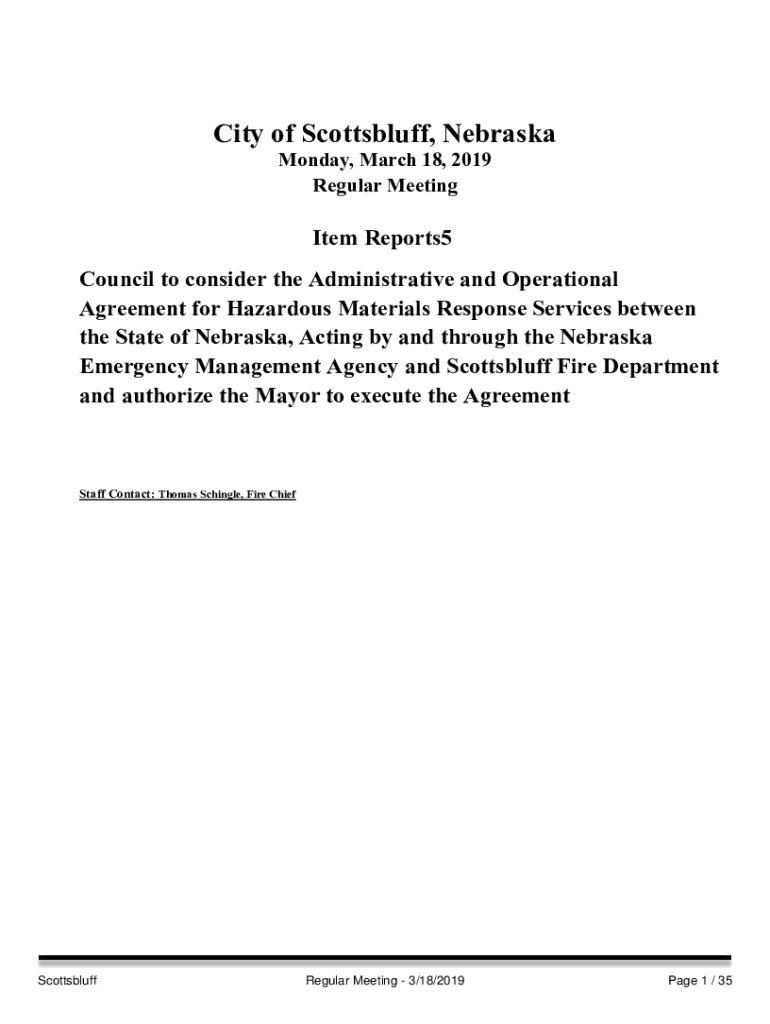 City of Scottsbluff, Nebraska
Monday, March 18, 2019
Regular Meeting

Item Reports5

Council to consider the Administrative and Operational Agreement for Hazardous Materials Response Services between the State of Nebraska, Acting by and through the Nebraska Emergency Management Agency and Scottsbluff Fire Department and authorize the Mayor to execute the Agreement

Staff Contact: Thomas Schingle, Fire Chief

Scottsbluff Regular Meeting - 3/18/2019 Page 1 / 35